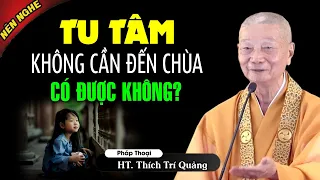 NÊN NGHE

TU TÂM
KHÔNG CẦN ĐẾN CHÙA
CÓ ĐƯỢC KHÔNG?

Pháp Thoại
HT. Thích Trí Quảng